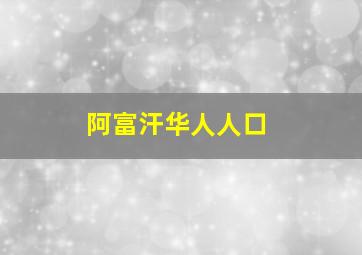 阿富汗华人人口